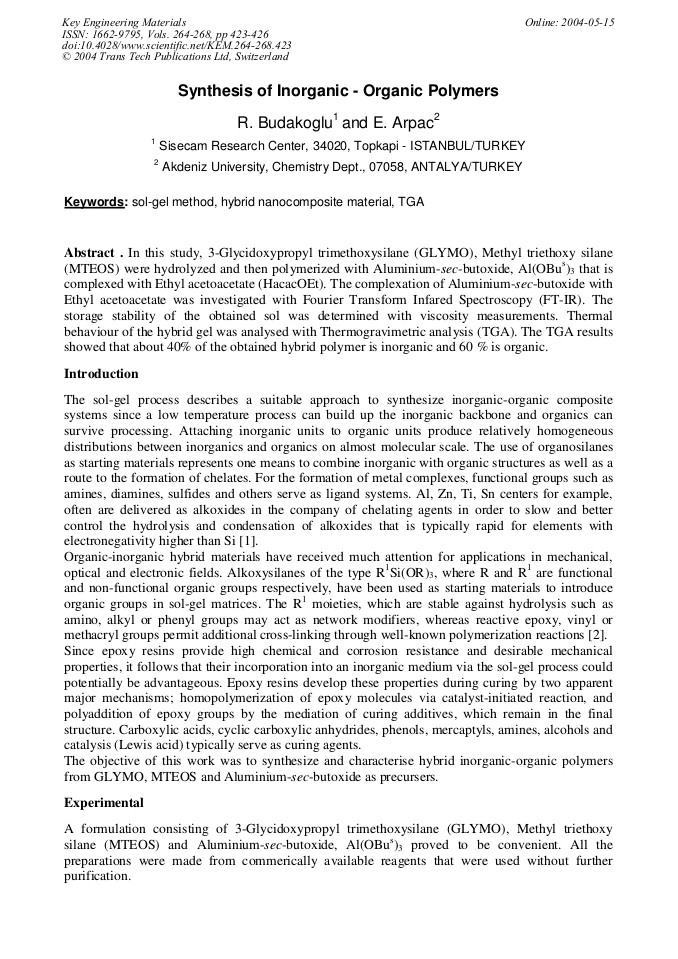 Key Engineering Materials
ISSN: 1662-9795, Vols. 264-268, pp 423-426
doi:10.4028/www.scientific.net/KEM.264-268.423
© 2004 Trans Tech Publications Ltd, Switzerland

Online: 2004-05-15

Synthesis of Inorganic - Organic Polymers

R. Budakoglu$^{1}$ and E. Arpac$^{2}$

$^{1}$ Sisecam Research Center, 34020, Topkapi - ISTANBUL/TURKEY

$^{2}$ Akdeniz University, Chemistry Dept., 07058, ANTALYA/TURKEY

Keywords: sol-gel method, hybrid nanocomposite material, TGA

Abstract . In this study, 3-Glycidoxypropyl trimethoxysilane (GLYMO), Methyl triethoxy silane (MTEOS) were hydrolyzed and then polymerized with Aluminium-sec-butoxide, $Al(OBu^s)_3$ that is complexed with Ethyl acetoacetate (HacacOEt). The complexation of Aluminium-sec-butoxide with Ethyl acetoacetate was investigated with Fourier Transform Infared Spectroscopy (FT-IR). The storage stability of the obtained sol was determined with viscosity measurements. Thermal behaviour of the hybrid gel was analysed with Thermogravimetric analysis (TGA). The TGA results showed that about 40% of the obtained hybrid polymer is inorganic and 60 % is organic.

Introduction

The sol-gel process describes a suitable approach to synthesize inorganic-organic composite systems since a low temperature process can build up the inorganic backbone and organics can survive processing. Attaching inorganic units to organic units produce relatively homogeneous distributions between inorganics and organics on almost molecular scale. The use of organosilanes as starting materials represents one means to combine inorganic with organic structures as well as a route to the formation of chelates. For the formation of metal complexes, functional groups such as amines, diamines, sulfides and others serve as ligand systems. Al, Zn, Ti, Sn centers for example, often are delivered as alkoxides in the company of chelating agents in order to slow and better control the hydrolysis and condensation of alkoxides that is typically rapid for elements with electronegativity higher than Si [1].
Organic-inorganic hybrid materials have received much attention for applications in mechanical, optical and electronic fields. Alkoxysilanes of the type $R^1Si(OR)_3$, where R and $R^1$ are functional and non-functional organic groups respectively, have been used as starting materials to introduce organic groups in sol-gel matrices. The $R^1$ moieties, which are stable against hydrolysis such as amino, alkyl or phenyl groups may act as network modifiers, whereas reactive epoxy, vinyl or methacryl groups permit additional cross-linking through well-known polymerization reactions [2].
Since epoxy resins provide high chemical and corrosion resistance and desirable mechanical properties, it follows that their incorporation into an inorganic medium via the sol-gel process could potentially be advantageous. Epoxy resins develop these properties during curing by two apparent major mechanisms; homopolymerization of epoxy molecules via catalyst-initiated reaction, and polyaddition of epoxy groups by the mediation of curing additives, which remain in the final structure. Carboxylic acids, cyclic carboxylic anhydrides, phenols, mercaptyls, amines, alcohols and catalysis (Lewis acid) typically serve as curing agents.
The objective of this work was to synthesize and characterise hybrid inorganic-organic polymers from GLYMO, MTEOS and Aluminium-sec-butoxide as precursers.

Experimental

A formulation consisting of 3-Glycidoxypropyl trimethoxysilane (GLYMO), Methyl triethoxy silane (MTEOS) and Aluminium-sec-butoxide, $Al(OBu^s)_3$ proved to be convenient. All the preparations were made from commerically available reagents that were used without further purification.